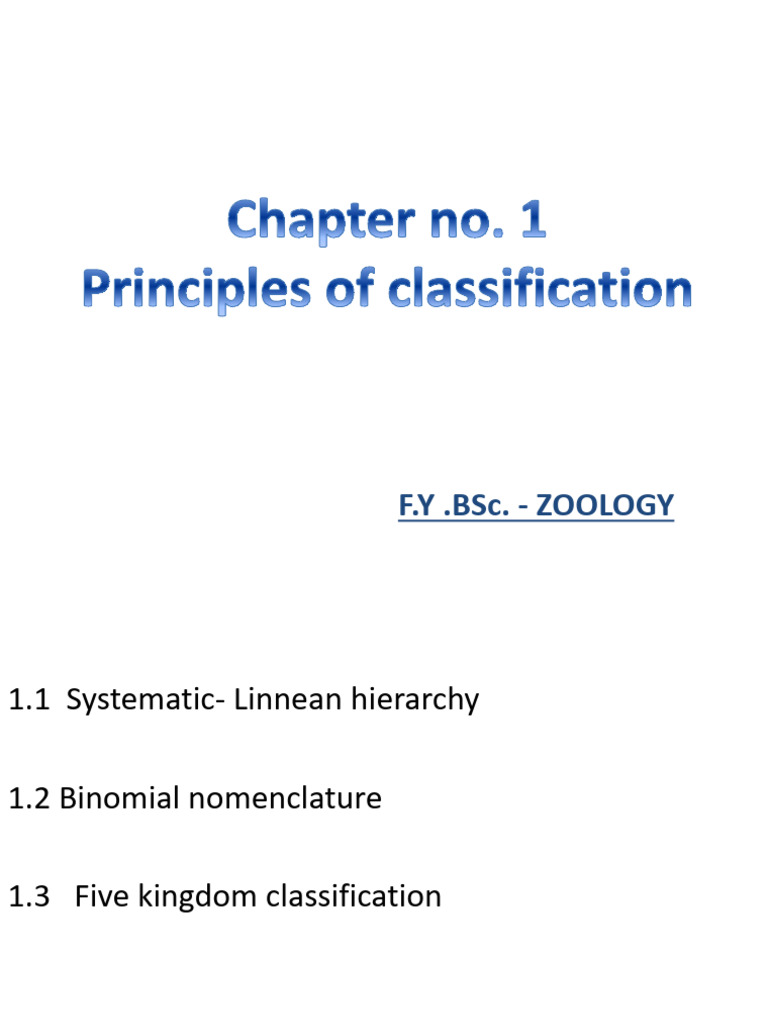 Chapter no. 1
Principles of classification

F.Y .BSc. - ZOOLOGY

1.1 Systematic- Linnean hierarchy

1.2 Binomial nomenclature

1.3 Five kingdom classification